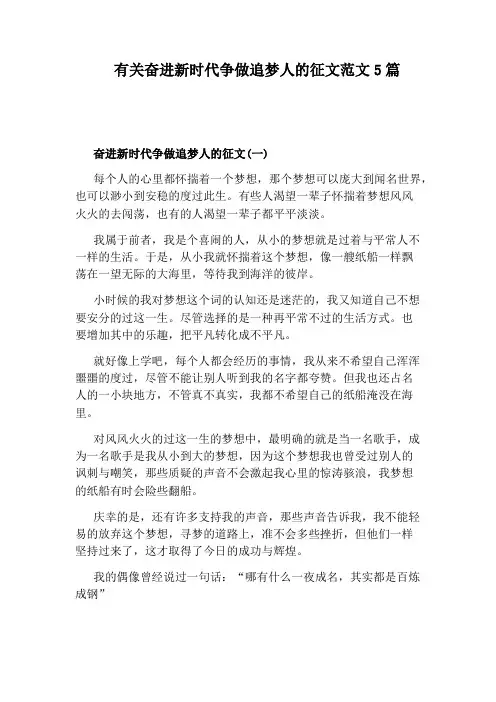 有关奋进新时代争做追梦人的征文范文 5 篇

奋进新时代争做追梦人的征文(一)

每个人的心里都怀揣着一个梦想，那个梦想可以庞大到闻名世界，也可以渺小到安稳的度过此生。有些人渴望一辈子怀揣着梦想风风火火的去闯荡，也有的人渴望一辈子都平平淡淡。

我属于前者，我是个喜闹的人，从小的梦想就是过着与平常人不一样的生活。于是，从小我就怀揣着这个梦想，像一艘纸船一样飘荡在一望无际的大海里，等待我到海洋的彼岸。

小时候的我对梦想这个词的认知还是迷茫的，我又知道自己不想要安分的过这一生。尽管选择的是一种再平常不过的生活方式。也要增加其中的乐趣，把平凡转化成不平凡。

就好像上学吧，每个人都会经历的事情，我从来不希望自己浑浑噩噩的度过，尽管不能让别人听到我的名字都夸赞。但我也还占名人的一小块地方，不管真不真实，我都不希望自己的纸船淹没在海里。

对风风火火的过这一生的梦想中，最明确的就是当一名歌手，成为一名歌手是我从小到大的梦想，因为这个梦想我也曾受过别人的讽刺与嘲笑，那些质疑的声音不会激起我心里的惊涛骇浪，我梦想的纸船有时会险些翻船。

庆幸的是，还有许多支持我的声音，那些声音告诉我，我不能轻易的放弃这个梦想，寻梦的道路上，准不会多些挫折，但他们一样坚持过来了，这才取得了今日的成功与辉煌。

我的偶像曾经说过一句话：“哪有什么一夜成名，其实都是百炼成钢”